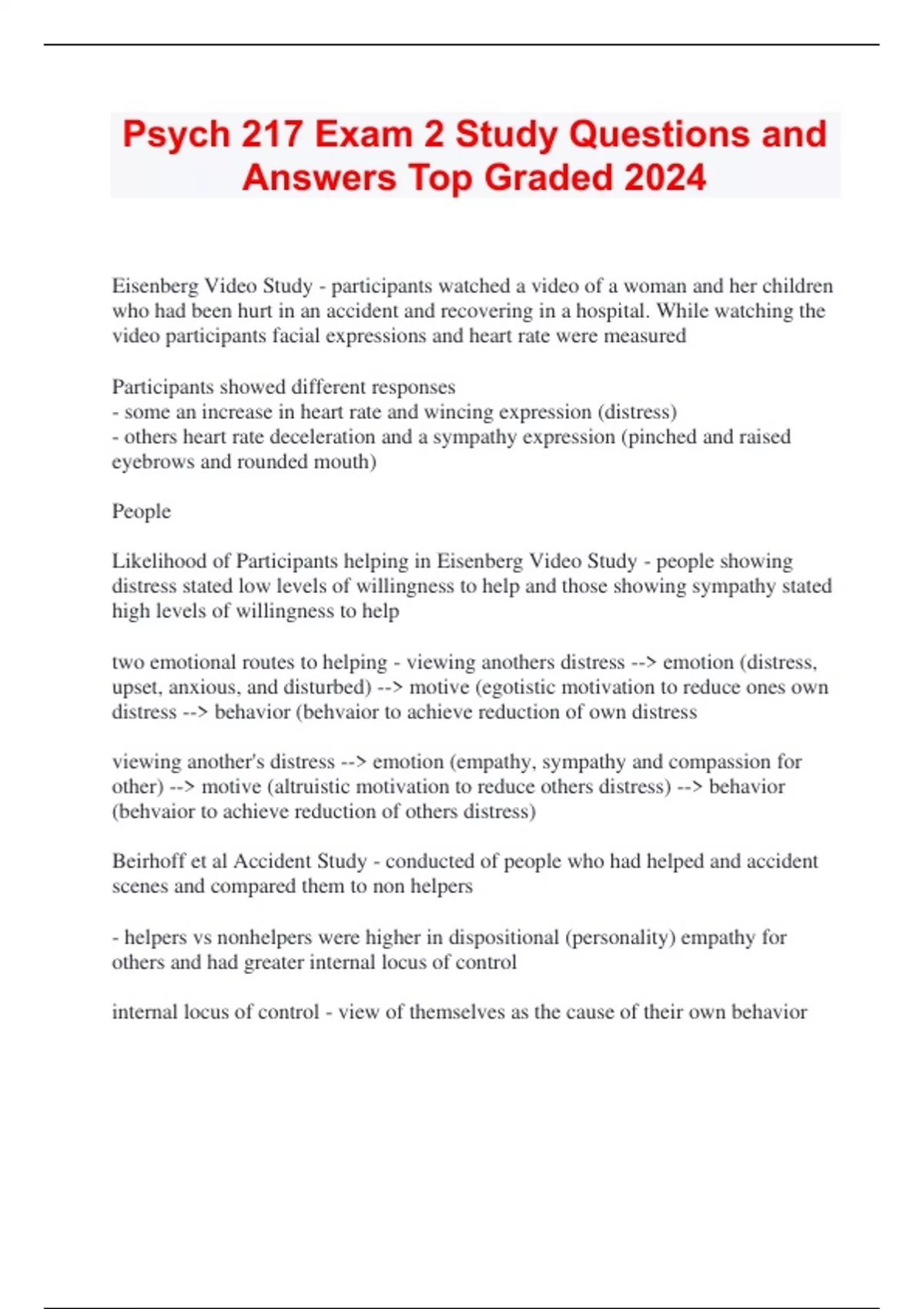 Psych 217 Exam 2 Study Questions and Answers Top Graded 2024

Eisenberg Video Study - participants watched a video of a woman and her children who had been hurt in an accident and recovering in a hospital. While watching the video participants facial expressions and heart rate were measured

Participants showed different responses
- some an increase in heart rate and wincing expression (distress)
- others heart rate deceleration and a sympathy expression (pinched and raised eyebrows and rounded mouth)

People

Likelihood of Participants helping in Eisenberg Video Study - people showing distress stated low levels of willingness to help and those showing sympathy stated high levels of willingness to help

two emotional routes to helping - viewing anothers distress --> emotion (distress, upset, anxious, and disturbed) --> motive (egotistic motivation to reduce ones own distress --> behavior (behvaior to achieve reduction of own distress

viewing another's distress --> emotion (empathy, sympathy and compassion for other) --> motive (altruistic motivation to reduce others distress) --> behavior (behvaior to achieve reduction of others distress)

Beirhoff et al Accident Study - conducted of people who had helped and accident scenes and compared them to non helpers

- helpers vs nonhelpers were higher in dispositional (personality) empathy for others and had greater internal locus of control

internal locus of control - view of themselves as the cause of their own behavior